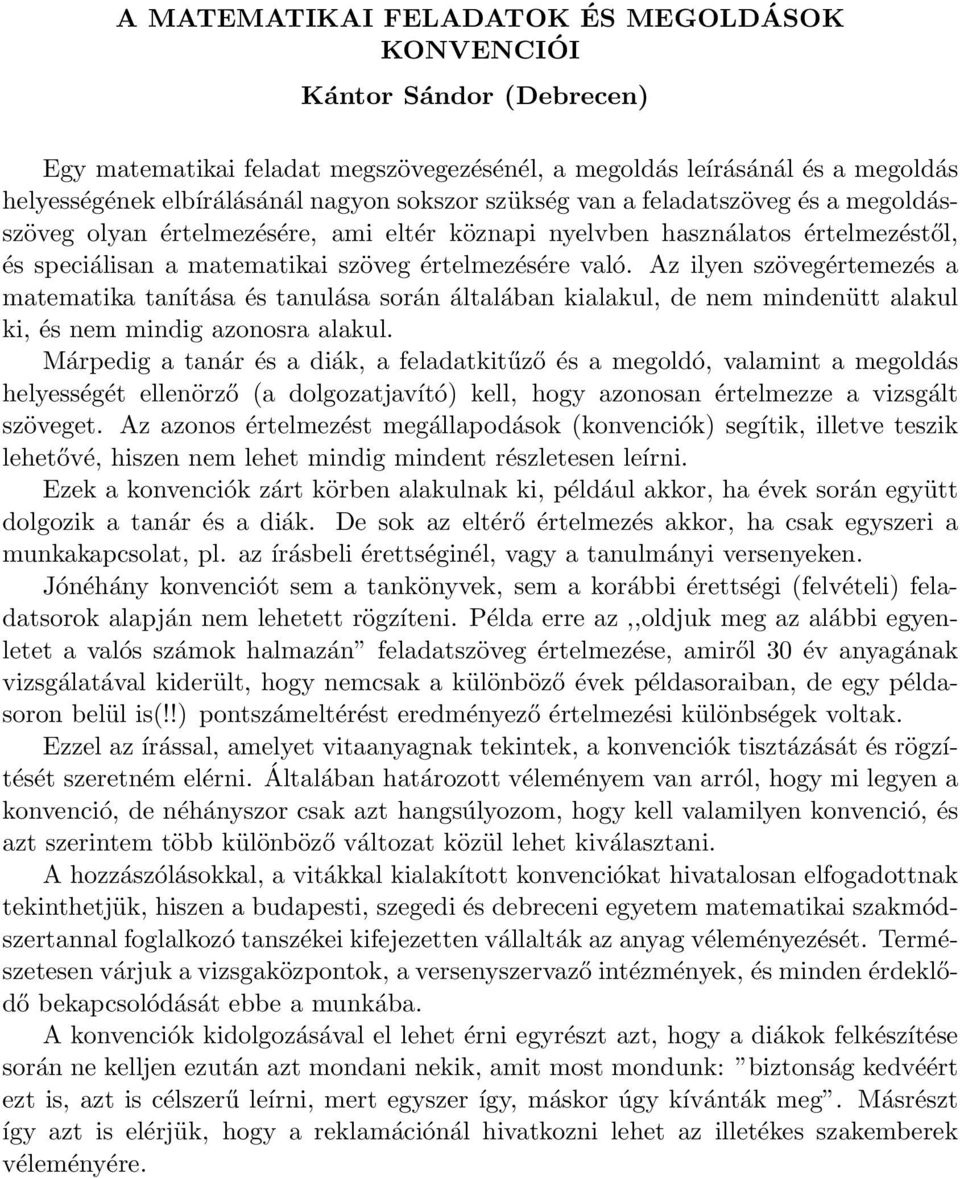 A MATEMATIKAI FELADATOK ÉS MEGOLDÁSOK KONVENCIÓI

Kántor Sándor (Debrecen)

Egy matematikai feladat megszövegezésénél, a megoldás leírásánál és a megoldás helyességének elbírálásánál nagyon sokszor szükség van a feladatszöveg és a megoldásszöveg olyan értelmezésére, ami eltér köznapi nyelvben használatos értelmezéstől, és speciálisan a matematikai szöveg értelmezésére való. Az ilyen szövegértemezés a matematika tanítása és tanulása során általában kialakul, de nem mindenütt alakul ki, és nem mindig azonosra alakul.

Márpedig a tanár és a diák, a feladatkitűző és a megoldó, valamint a megoldás helyességét ellenörző (a dolgozatjavító) kell, hogy azonosan értelmezze a vizsgált szöveget. Az azonos értelmezést megállapodások (konvenciók) segítik, illetve teszik lehetővé, hiszen nem lehet mindig mindent részletesen leírni.

Ezek a konvenciók zárt körben alakulnak ki, például akkor, ha évek során együtt dolgozik a tanár és a diák. De sok az eltérő értelmezés akkor, ha csak egyszeri a munkakapcsolat, pl. az írásbeli érettséginél, vagy a tanulmányi versenyeken.

Jónéhány konvenciót sem a tankönyvek, sem a korábbi érettségi (felvételi) feladatsorok alapján nem lehetett rögzíteni. Példa erre az ,,oldjuk meg az alábbi egyenletet a valós számok halmazán” feladatszöveg értelmezése, amiről 30 év anyagának vizsgálatával kiderült, hogy nemcsak a különböző évek példasoraiban, de egy példasoron belül is(!!) pontszámeltérést eredményező értelmezési különbségek voltak.

Ezzel az írással, amelyet vitaanyagnak tekintek, a konvenciók tisztázását és rögzítését szeretném elérni. Általában határozott véleményem van arról, hogy mi legyen a konvenció, de néhányszor csak azt hangsúlyozom, hogy kell valamilyen konvenció, és azt szerintem több különböző változat közül lehet kiválasztani.

A hozzászólásokkal, a vitákkal kialakított konvenciókat hivatalosan elfogadottnak tekinthetjük, hiszen a budapesti, szegedi és debreceni egyetem matematikai szakmódszertannal foglalkozó tanszékei kifejezetten vállalták az anyag véleményezését. Természetesen várjuk a vizsgaközpontok, a versenyszervező intézmények, és minden érdeklődő bekapcsolódását ebbe a munkába.

A konvenciók kidolgozásával el lehet érni egyrészt azt, hogy a diákok felkészítése során ne kelljen ezután azt mondani nekik, amit most mondunk: ”biztonság kedvéért ezt is, azt is célszerű leírni, mert egyszer így, máskor úgy kívánták meg”. Másrészt így azt is elérjük, hogy a reklamációnál hivatkozni lehet az illetékes szakemberek véleményére.